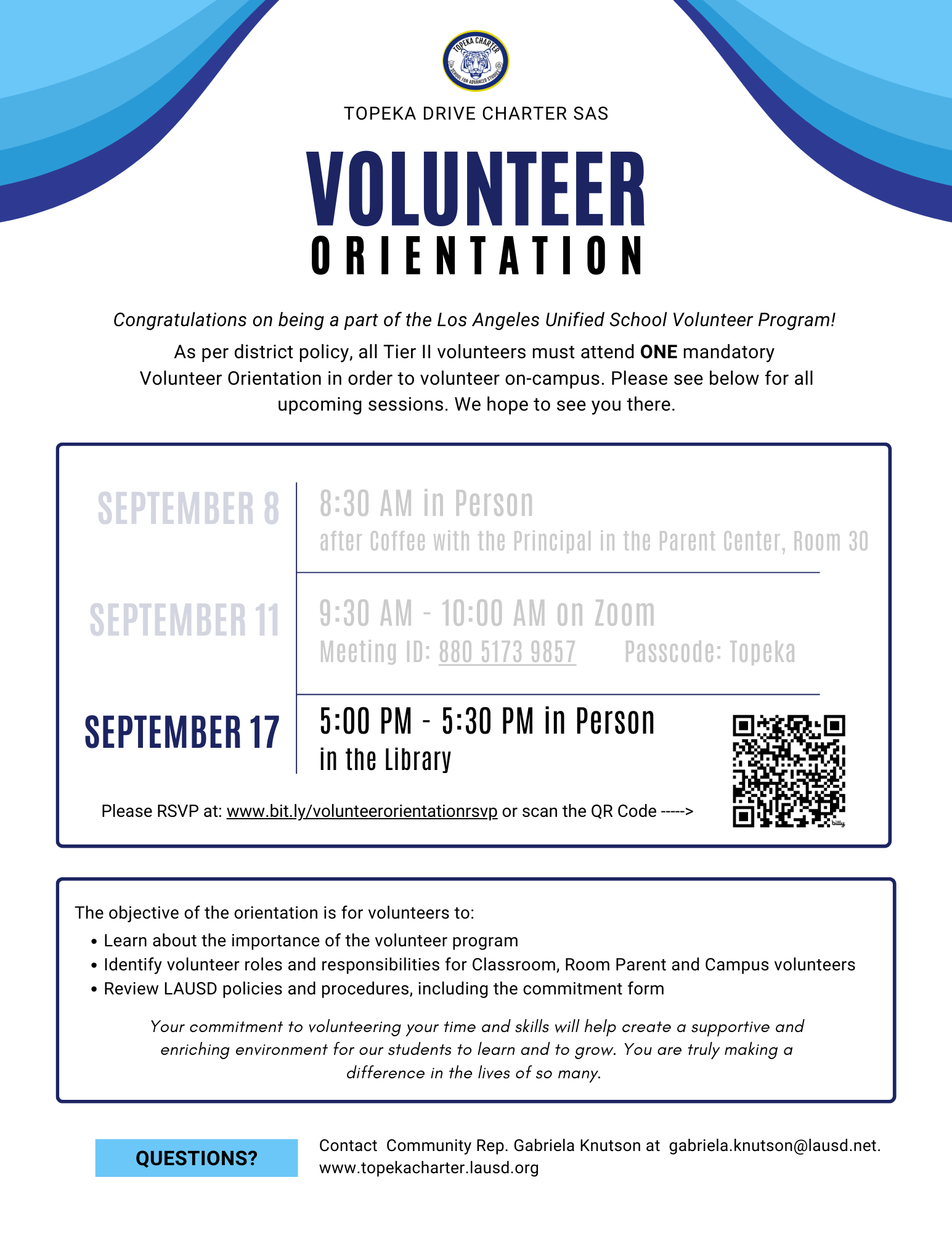 TOPEKA CHARTER SCHOOL FOR ADVANCED STUDIES

TOPEKA DRIVE CHARTER SAS

VOLUNTEER
ORIENTATION

Congratulations on being a part of the Los Angeles Unified School Volunteer Program!

As per district policy, all Tier II volunteers must attend ONE mandatory Volunteer Orientation in order to volunteer on-campus. Please see below for all upcoming sessions. We hope to see you there.

SEPTEMBER 8
8:30 AM in Person
after Coffee with the Principal in the Parent Center, Room 30

SEPTEMBER 11
9:30 AM - 10:00 AM on Zoom
Meeting ID: 880 5173 9857 Passcode: Topeka

SEPTEMBER 17
5:00 PM - 5:30 PM in Person
in the Library

Please RSVP at: www.bit.ly/volunteerorientationrsvp or scan the QR Code ----->

bitly

The objective of the orientation is for volunteers to:
• Learn about the importance of the volunteer program
• Identify volunteer roles and responsibilities for Classroom, Room Parent and Campus volunteers
• Review LAUSD policies and procedures, including the commitment form

Your commitment to volunteering your time and skills will help create a supportive and enriching environment for our students to learn and to grow. You are truly making a difference in the lives of so many.

QUESTIONS?

Contact Community Rep. Gabriela Knutson at gabriela.knutson@lausd.net.
www.topekacharter.lausd.org